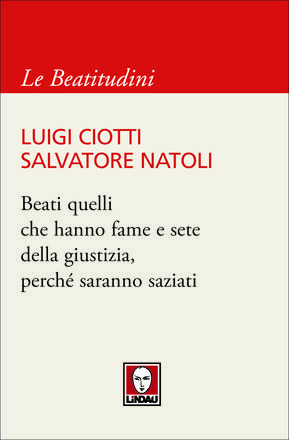 Le Beatitudini

LUIGI CIOTTI
SALVATORE NATOLI

Beati quelli
che hanno fame e sete
della giustizia,
perché saranno saziati

LINDAU